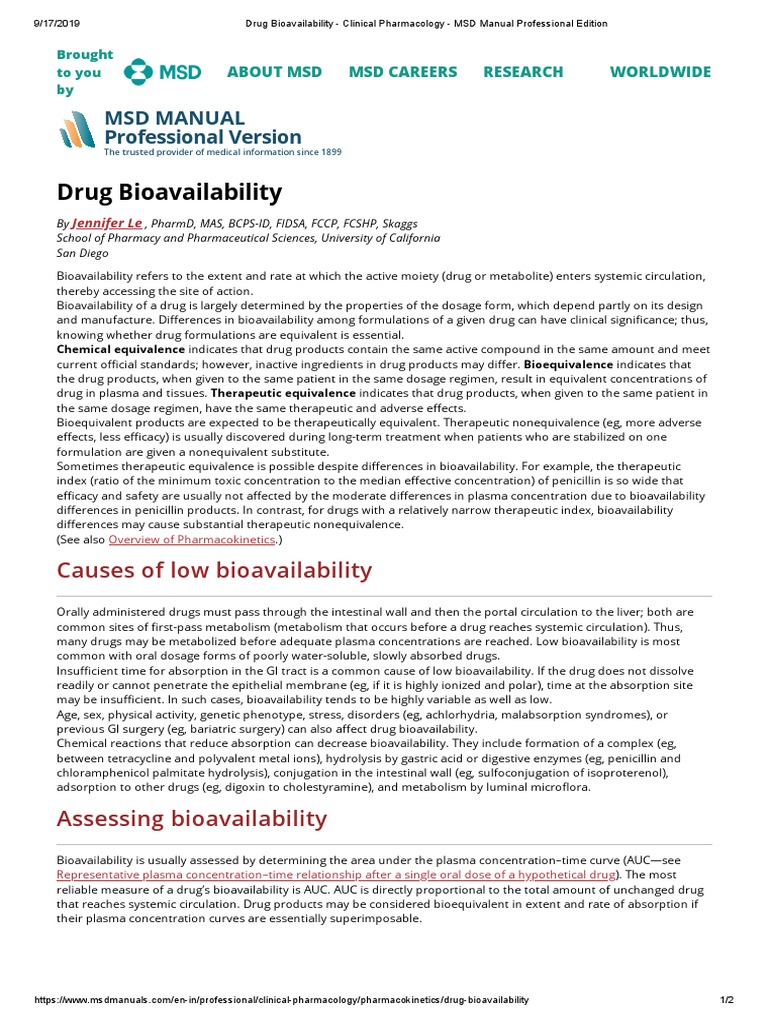 9/17/2019 Drug Bioavailability - Clinical Pharmacology - MSD Manual Professional Edition

Brought to you by MSD ABOUT MSD MSD CAREERS RESEARCH WORLDWIDE

MSD MANUAL
Professional Version
The trusted provider of medical information since 1899

Drug Bioavailability

By Jennifer Le , PharmD, MAS, BCPS-ID, FIDSA, FCCP, FCSHP, Skaggs School of Pharmacy and Pharmaceutical Sciences, University of California San Diego

Bioavailability refers to the extent and rate at which the active moiety (drug or metabolite) enters systemic circulation, thereby accessing the site of action.
Bioavailability of a drug is largely determined by the properties of the dosage form, which depend partly on its design and manufacture. Differences in bioavailability among formulations of a given drug can have clinical significance; thus, knowing whether drug formulations are equivalent is essential.
Chemical equivalence indicates that drug products contain the same active compound in the same amount and meet current official standards; however, inactive ingredients in drug products may differ. Bioequivalence indicates that the drug products, when given to the same patient in the same dosage regimen, result in equivalent concentrations of drug in plasma and tissues. Therapeutic equivalence indicates that drug products, when given to the same patient in the same dosage regimen, have the same therapeutic and adverse effects.
Bioequivalent products are expected to be therapeutically equivalent. Therapeutic nonequivalence (eg, more adverse effects, less efficacy) is usually discovered during long-term treatment when patients who are stabilized on one formulation are given a nonequivalent substitute.
Sometimes therapeutic equivalence is possible despite differences in bioavailability. For example, the therapeutic index (ratio of the minimum toxic concentration to the median effective concentration) of penicillin is so wide that efficacy and safety are usually not affected by the moderate differences in plasma concentration due to bioavailability differences in penicillin products. In contrast, for drugs with a relatively narrow therapeutic index, bioavailability differences may cause substantial therapeutic nonequivalence.
(See also Overview of Pharmacokinetics.)

Causes of low bioavailability

Orally administered drugs must pass through the intestinal wall and then the portal circulation to the liver; both are common sites of first-pass metabolism (metabolism that occurs before a drug reaches systemic circulation). Thus, many drugs may be metabolized before adequate plasma concentrations are reached. Low bioavailability is most common with oral dosage forms of poorly water-soluble, slowly absorbed drugs.
Insufficient time for absorption in the GI tract is a common cause of low bioavailability. If the drug does not dissolve readily or cannot penetrate the epithelial membrane (eg, if it is highly ionized and polar), time at the absorption site may be insufficient. In such cases, bioavailability tends to be highly variable as well as low.
Age, sex, physical activity, genetic phenotype, stress, disorders (eg, achlorhydria, malabsorption syndromes), or previous GI surgery (eg, bariatric surgery) can also affect drug bioavailability.
Chemical reactions that reduce absorption can decrease bioavailability. They include formation of a complex (eg, between tetracycline and polyvalent metal ions), hydrolysis by gastric acid or digestive enzymes (eg, penicillin and chloramphenicol palmitate hydrolysis), conjugation in the intestinal wall (eg, sulfoconjugation of isoproterenol), adsorption to other drugs (eg, digoxin to cholestyramine), and metabolism by luminal microflora.

Assessing bioavailability

Bioavailability is usually assessed by determining the area under the plasma concentration–time curve (AUC—see Representative plasma concentration–time relationship after a single oral dose of a hypothetical drug). The most reliable measure of a drug's bioavailability is AUC. AUC is directly proportional to the total amount of unchanged drug that reaches systemic circulation. Drug products may be considered bioequivalent in extent and rate of absorption if their plasma concentration curves are essentially superimposable.

https://www.msdmanuals.com/en-in/professional/clinical-pharmacology/pharmacokinetics/drug-bioavailability 1/2